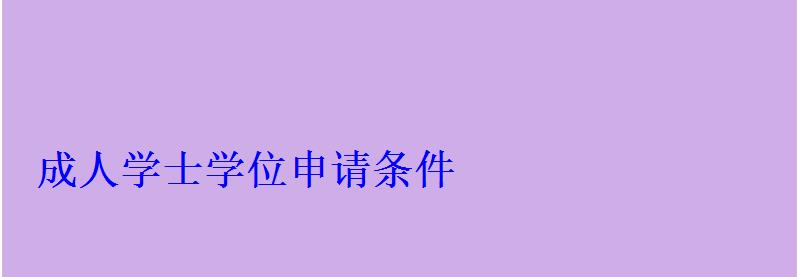 成人学士学位申请条件